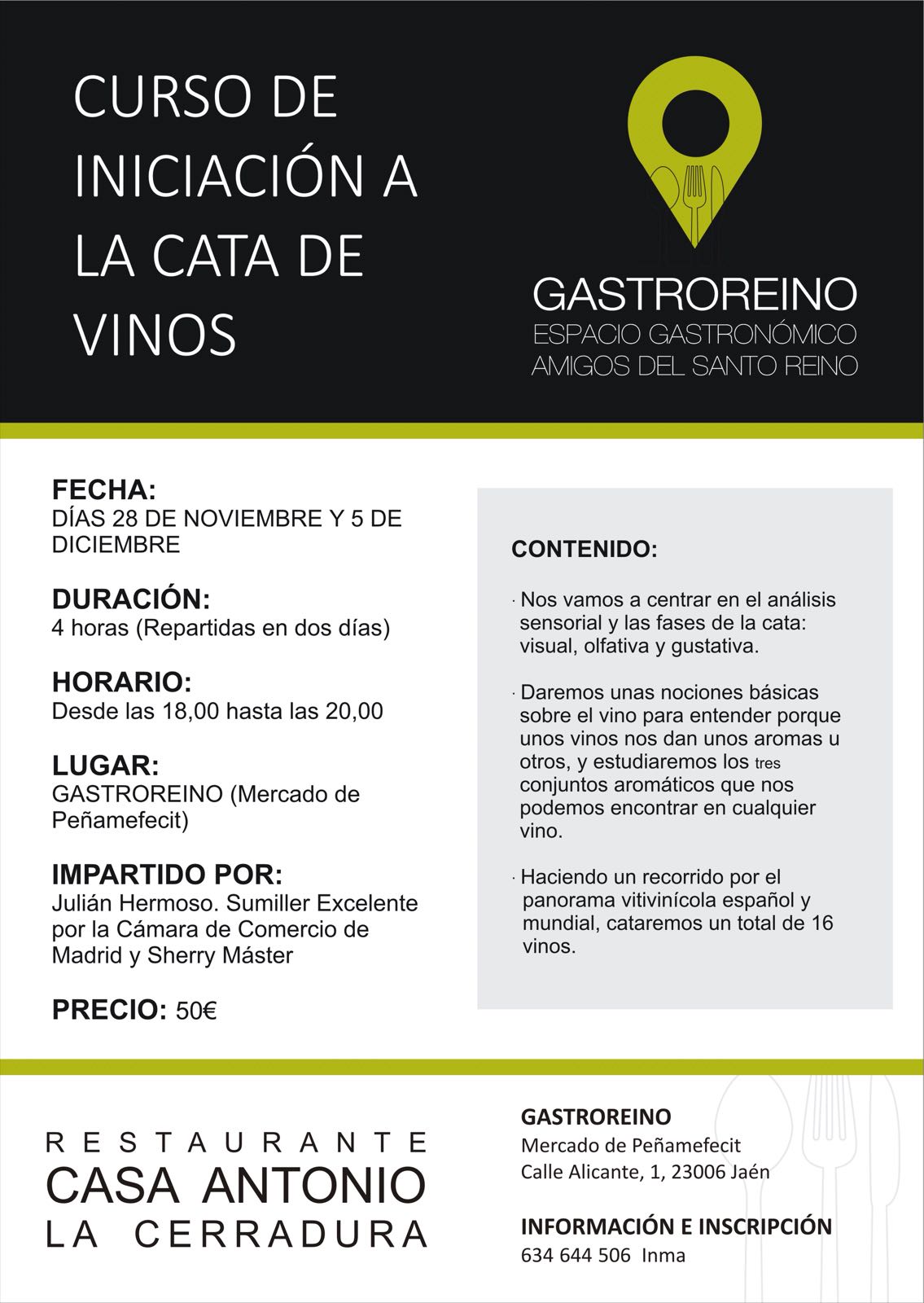 CURSO DE INICIACIÓN A LA CATA DE VINOS

GASTROREINO
ESPACIO GASTRONÓMICO
AMIGOS DEL SANTO REINO

FECHA:
DÍAS 28 DE NOVIEMBRE Y 5 DE DICIEMBRE

DURACIÓN:
4 horas (Repartidas en dos días)

HORARIO:
Desde las 18,00 hasta las 20,00

LUGAR:
GASTROREINO (Mercado de Peñamefecit)

IMPARTIDO POR:
Julián Hermoso. Sumiller Excelente por la Cámara de Comercio de Madrid y Sherry Máster

PRECIO: 50€

CONTENIDO:

· Nos vamos a centrar en el análisis sensorial y las fases de la cata: visual, olfativa y gustativa.

· Daremos unas nociones básicas sobre el vino para entender porque unos vinos nos dan unos aromas u otros, y estudiaremos los tres conjuntos aromáticos que nos podemos encontrar en cualquier vino.

· Haciendo un recorrido por el panorama vitivinícola español y mundial, cataremos un total de 16 vinos.

RESTAURANTE
CASA ANTONIO
LA CERRADURA

GASTROREINO
Mercado de Peñamefecit
Calle Alicante, 1, 23006 Jaén

INFORMACIÓN E INSCRIPCIÓN
634 644 506 Inma